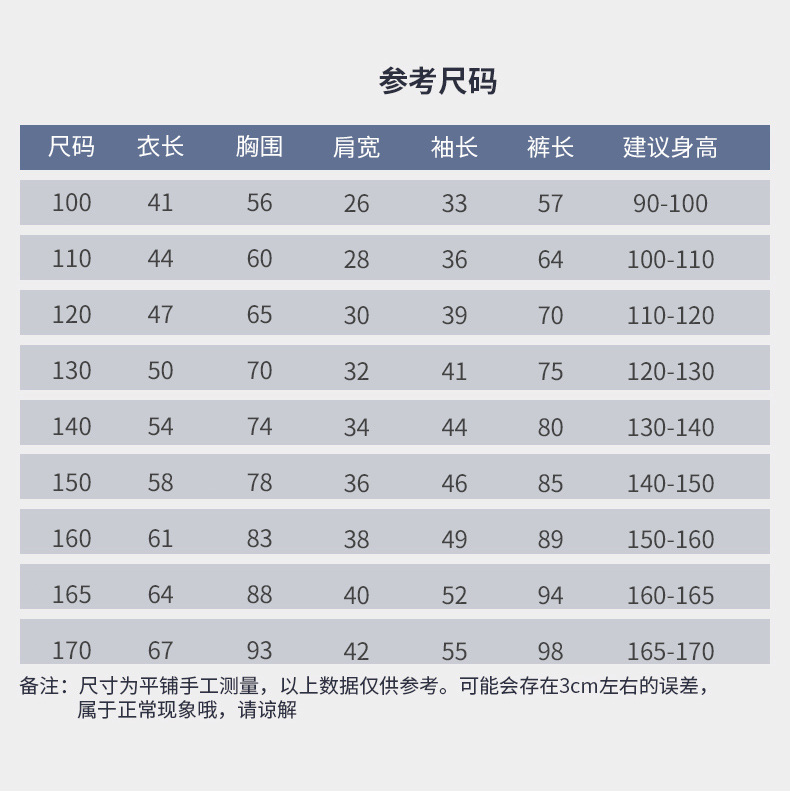 参考尺码

| 尺码 | 衣长 | 胸围 | 肩宽 | 袖长 | 裤长 | 建议身高 |
|---|---|---|---|---|---|---|
| 100 | 41 | 56 | 26 | 33 | 57 | 90-100 |
| 110 | 44 | 60 | 28 | 36 | 64 | 100-110 |
| 120 | 47 | 65 | 30 | 39 | 70 | 110-120 |
| 130 | 50 | 70 | 32 | 41 | 75 | 120-130 |
| 140 | 54 | 74 | 34 | 44 | 80 | 130-140 |
| 150 | 58 | 78 | 36 | 46 | 85 | 140-150 |
| 160 | 61 | 83 | 38 | 49 | 89 | 150-160 |
| 165 | 64 | 88 | 40 | 52 | 94 | 160-165 |
| 170 | 67 | 93 | 42 | 55 | 98 | 165-170 |

备注：尺寸为平铺手工测量，以上数据仅供参考。可能会存在3cm左右的误差，属于正常现象哦，请谅解